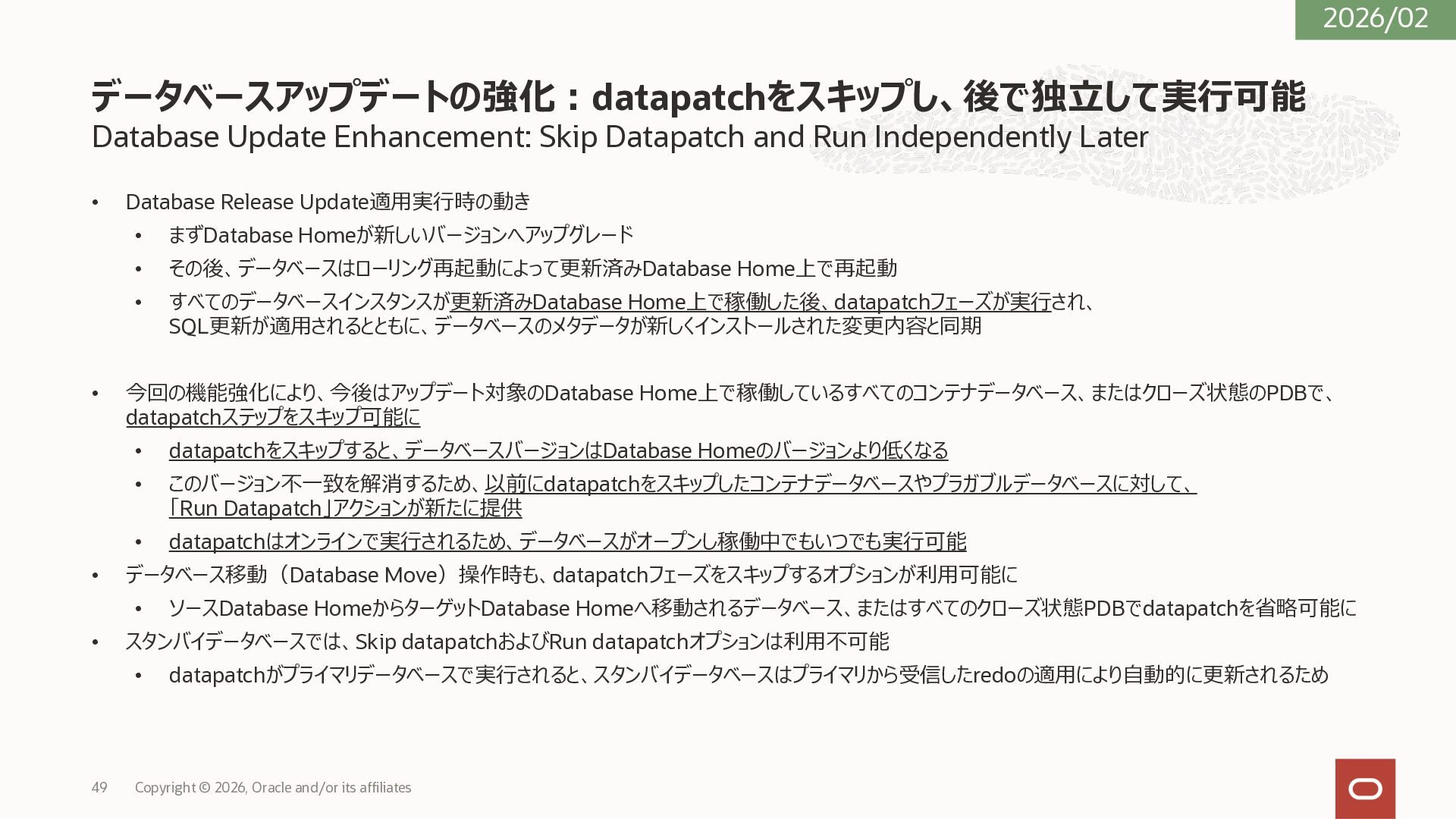 2026/02

データベースアップデートの強化：datapatchをスキップし、後で独立して実行可能
Database Update Enhancement: Skip Datapatch and Run Independently Later

• Database Release Update適用実行時の動き
  • まずDatabase Homeが新しいバージョンへアップグレード
  • その後、データベースはローリング再起動によって更新済みDatabase Home上で再起動
  • すべてのデータベースインスタンスが更新済みDatabase Home上で稼働した後、datapatchフェーズが実行され、SQL更新が適用されるとともに、データベースのメタデータが新しくインストールされた変更内容と同期

• 今回の機能強化により、今後はアップデート対象のDatabase Home上で稼働しているすべてのコンテナデータベース、またはクローズ状態のPDBで、datapatchステップをスキップ可能に
  • datapatchをスキップすると、データベースバージョンはDatabase Homeのバージョンより低くなる
  • このバージョン不一致を解消するため、以前にdatapatchをスキップしたコンテナデータベースやプラガブルデータベースに対して、「Run Datapatch」アクションが新たに提供
  • datapatchはオンラインで実行されるため、データベースがオープンし稼働中でもいつでも実行可能
• データベース移動（Database Move）操作時も、datapatchフェーズをスキップするオプションが利用可能に
  • ソースDatabase HomeからターゲットDatabase Homeへ移動されるデータベース、またはすべてのクローズ状態PDBでdatapatchを省略可能に
• スタンバイデータベースでは、Skip datapatchおよびRun datapatchオプションは利用不可能
  • datapatchがプライマリデータベースで実行されると、スタンバイデータベースはプライマリから受信したredoの適用により自動的に更新されるため

49 Copyright © 2026, Oracle and/or its affiliates